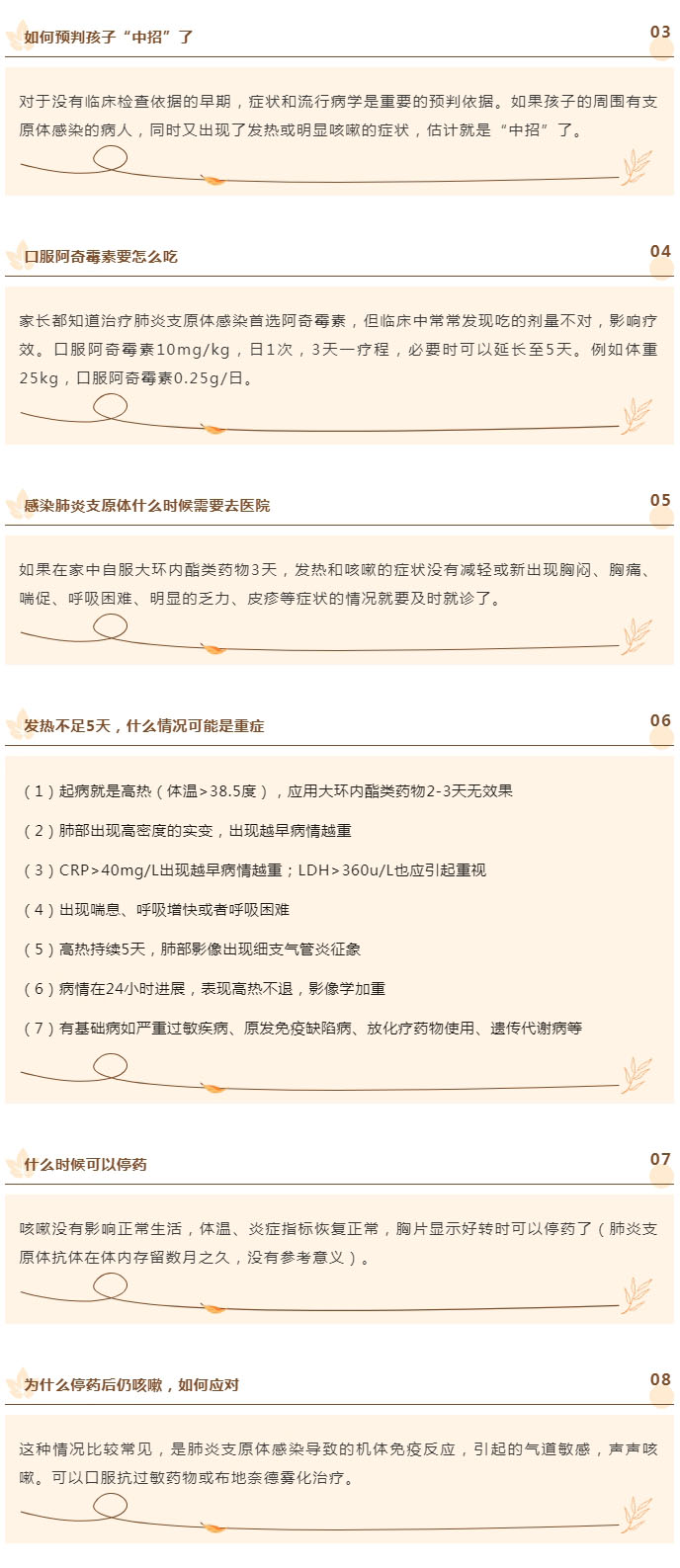 如何预判孩子“中招”了

03

对于没有临床检查依据的早期，症状和流行病学是重要的预判依据。如果孩子的周围有支原体感染的病人，同时又出现了发热或明显咳嗽的症状，估计就是“中招”了。

口服阿奇霉素要怎么吃

04

家长都知道治疗肺炎支原体感染首选阿奇霉素，但临床中常常发现吃的剂量不对，影响疗效。口服阿奇霉素10mg/kg，日1次，3天一疗程，必要时可以延长至5天。例如体重25kg，口服阿奇霉素0.25g/日。

感染肺炎支原体什么时候需要去医院

05

如果在家中自服大环内酯类药物3天，发热和咳嗽的症状没有减轻或新出现胸闷、胸痛、喘促、呼吸困难、明显的乏力、皮疹等症状的情况就要及时就诊了。

发热不足5天，什么情况可能是重症

06

（1）起病就是高热（体温>38.5度），应用大环内酯类药物2-3天无效果

（2）肺部出现高密度的实变，出现越早病情越重

（3）CRP>40mg/L出现越早病情越重；LDH>360u/L也应引起重视

（4）出现喘息、呼吸增快或者呼吸困难

（5）高热持续5天，肺部影像出现细支气管炎征象

（6）病情在24小时进展，表现高热不退，影像学加重

（7）有基础病如严重过敏疾病、原发免疫缺陷病、放化疗药物使用、遗传代谢病等

什么时候可以停药

07

咳嗽没有影响正常生活，体温、炎症指标恢复正常，胸片显示好转时可以停药了（肺炎支原体抗体在体内存留数月之久，没有参考意义）。

为什么停药后仍咳嗽，如何应对

08

这种情况比较常见，是肺炎支原体感染导致的机体免疫反应，引起的气道敏感，声声咳嗽。可以口服抗过敏药物或布地奈德雾化治疗。